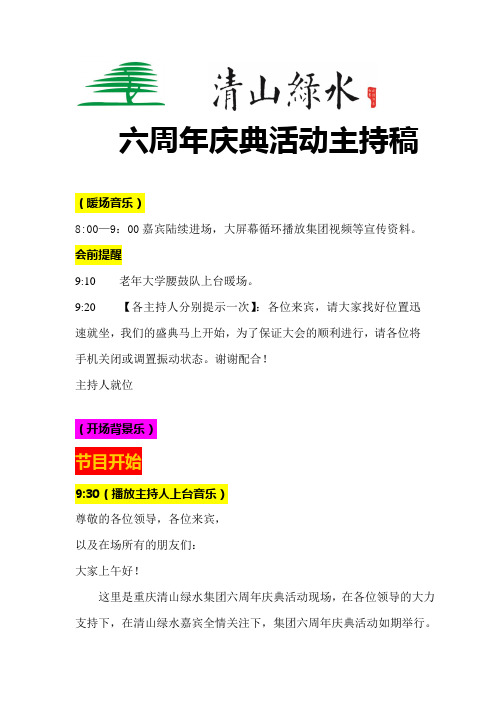 清山绿水

六周年庆典活动主持稿

（暖场音乐）

8：00—9：00 嘉宾陆续进场，大屏幕循环播放集团视频等宣传资料。

会前提醒

9:10　　老年大学腰鼓队上台暖场。

9:20　　【各主持人分别提示一次】：各位来宾，请大家找好位置迅速就坐，我们的盛典马上开始，为了保证大会的顺利进行，请各位将手机关闭或调置振动状态。谢谢配合！

主持人就位

（开场背景乐）

节目开始

9:30（播放主持人上台音乐）

尊敬的各位领导，各位来宾，

以及在场所有的朋友们：

大家上午好！

这里是重庆清山绿水集团六周年庆典活动现场，在各位领导的大力支持下，在清山绿水嘉宾全情关注下，集团六周年庆典活动如期举行。